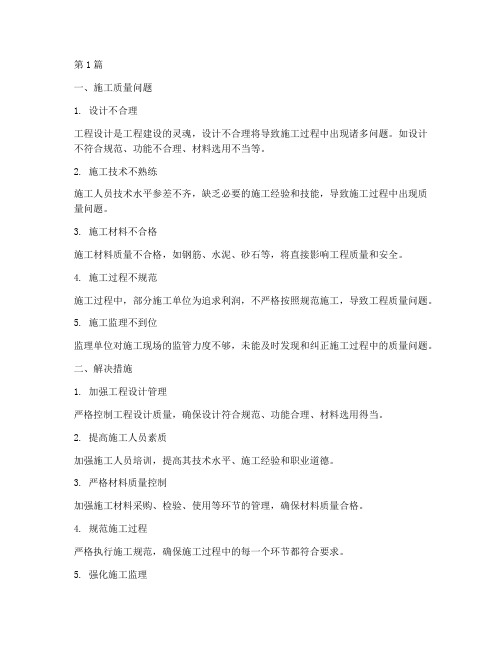 第1篇

一、施工质量问题

1. 设计不合理

工程设计是工程建设的灵魂，设计不合理将导致施工过程中出现诸多问题。如设计不符合规范、功能不合理、材料选用不当等。

2. 施工技术不熟练

施工人员技术水平参差不齐，缺乏必要的施工经验和技能，导致施工过程中出现质量问题。

3. 施工材料不合格

施工材料质量不合格，如钢筋、水泥、砂石等，将直接影响工程质量和安全。

4. 施工过程不规范

施工过程中，部分施工单位为追求利润，不严格按照规范施工，导致工程质量问题。

5. 施工监理不到位

监理单位对施工现场的监管力度不够，未能及时发现和纠正施工过程中的质量问题。

二、解决措施

1. 加强工程设计管理

严格控制工程设计质量，确保设计符合规范、功能合理、材料选用得当。

2. 提高施工人员素质

加强施工人员培训，提高其技术水平、施工经验和职业道德。

3. 严格材料质量控制

加强施工材料采购、检验、使用等环节的管理，确保材料质量合格。

4. 规范施工过程

严格执行施工规范，确保施工过程中的每一个环节都符合要求。

5. 强化施工监理